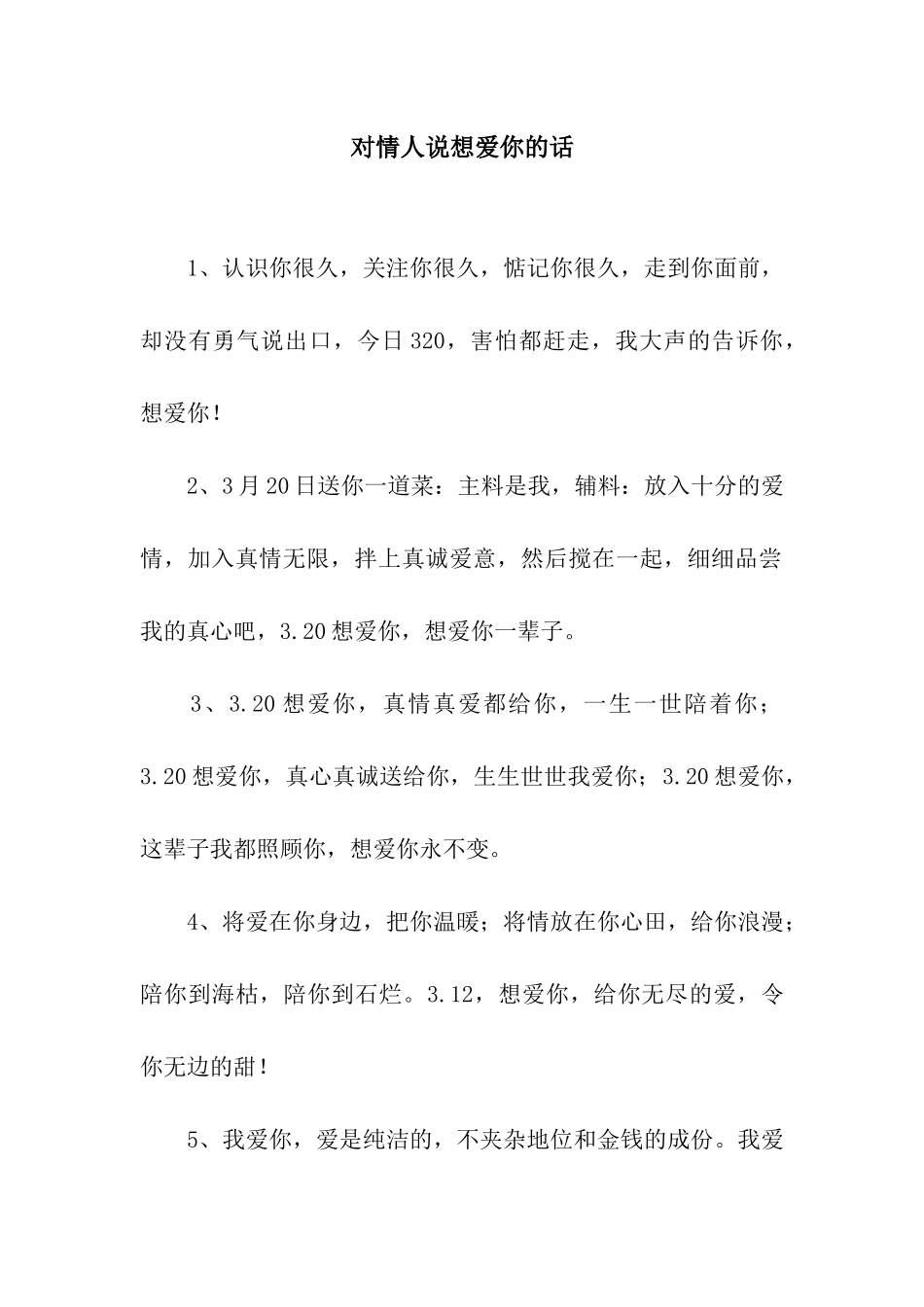 对情人说想爱你的话

1、认识你很久，关注你很久，惦记你很久，走到你面前，却没有勇气说出口，今日320，害怕都赶走，我大声的告诉你，想爱你!

2、3月20日送你一道菜：主料是我，辅料：放入十分的爱情，加入真情无限，拌上真诚爱意，然后搅在一起，细细品尝我的真心吧，3.20想爱你，想爱你一辈子。

3、3.20想爱你，真情真爱都给你，一生一世陪着你；3.20想爱你，真心真诚送给你，生生世世我爱你；3.20想爱你，这辈子我都照顾你，想爱你永不变。

4、将爱在你身边，把你温暖；将情放在你心田，给你浪漫；陪你到海枯，陪你到石烂。3.12，想爱你，给你无尽的爱，令你无边的甜!

5、我爱你，爱是纯洁的，不夹杂地位和金钱的成份。我爱